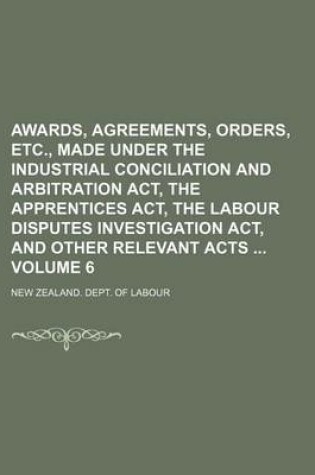 AWARDS, AGREEMENTS, ORDERS, ETC., MADE UNDER THE INDUSTRIAL CONCILIATION AND ARBITRATION ACT, THE APPRENTICES ACT, THE LABOUR DISPUTES INVESTIGATION ACT, AND OTHER RELEVANT ACTS ... VOLUME 6

NEW ZEALAND. DEPT. OF LABOUR